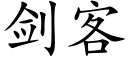 剑客